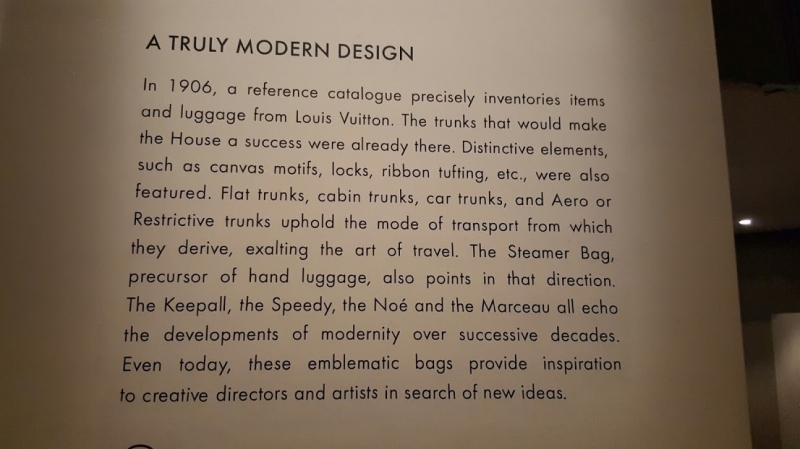 A TRULY MODERN DESIGN

In 1906, a reference catalogue precisely inventories items and luggage from Louis Vuitton. The trunks that would make the House a success were already there. Distinctive elements, such as canvas motifs, locks, ribbon tufting, etc., were also featured. Flat trunks, cabin trunks, car trunks, and Aero or Restrictive trunks uphold the mode of transport from which they derive, exalting the art of travel. The Steamer Bag, precursor of hand luggage, also points in that direction. The Keepall, the Speedy, the Noé and the Marceau all echo the developments of modernity over successive decades. Even today, these emblematic bags provide inspiration to creative directors and artists in search of new ideas.